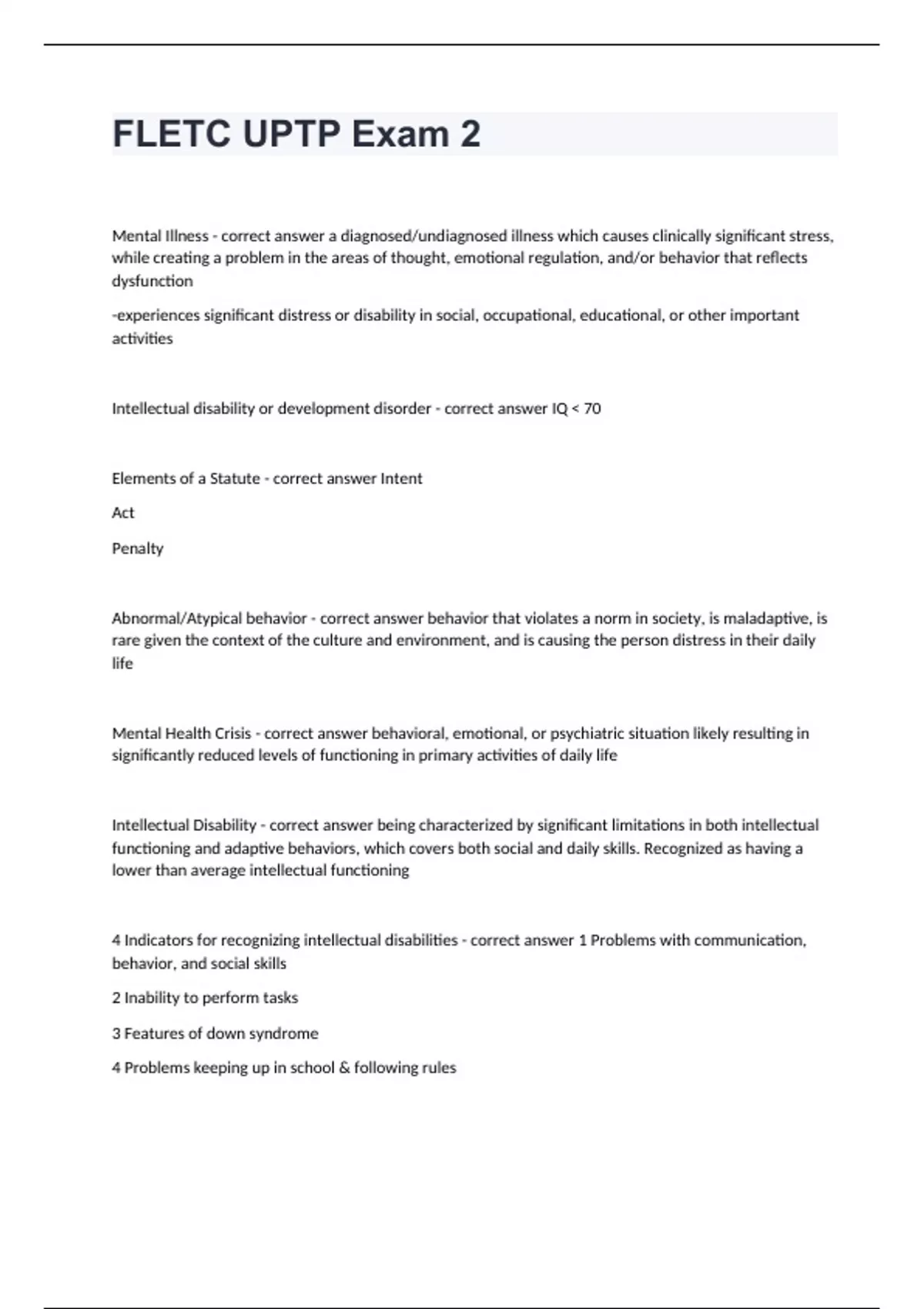 FLETC UPTP Exam 2

Mental Illness - correct answer a diagnosed/undiagnosed illness which causes clinically significant stress, while creating a problem in the areas of thought, emotional regulation, and/or behavior that reflects dysfunction

-experiences significant distress or disability in social, occupational, educational, or other important activities

Intellectual disability or development disorder - correct answer IQ < 70

Elements of a Statute - correct answer Intent

Act

Penalty

Abnormal/Atypical behavior - correct answer behavior that violates a norm in society, is maladaptive, is rare given the context of the culture and environment, and is causing the person distress in their daily life

Mental Health Crisis - correct answer behavioral, emotional, or psychiatric situation likely resulting in significantly reduced levels of functioning in primary activities of daily life

Intellectual Disability - correct answer being characterized by significant limitations in both intellectual functioning and adaptive behaviors, which covers both social and daily skills. Recognized as having a lower than average intellectual functioning

4 Indicators for recognizing intellectual disabilities - correct answer 1 Problems with communication, behavior, and social skills

2 Inability to perform tasks

3 Features of down syndrome

4 Problems keeping up in school & following rules